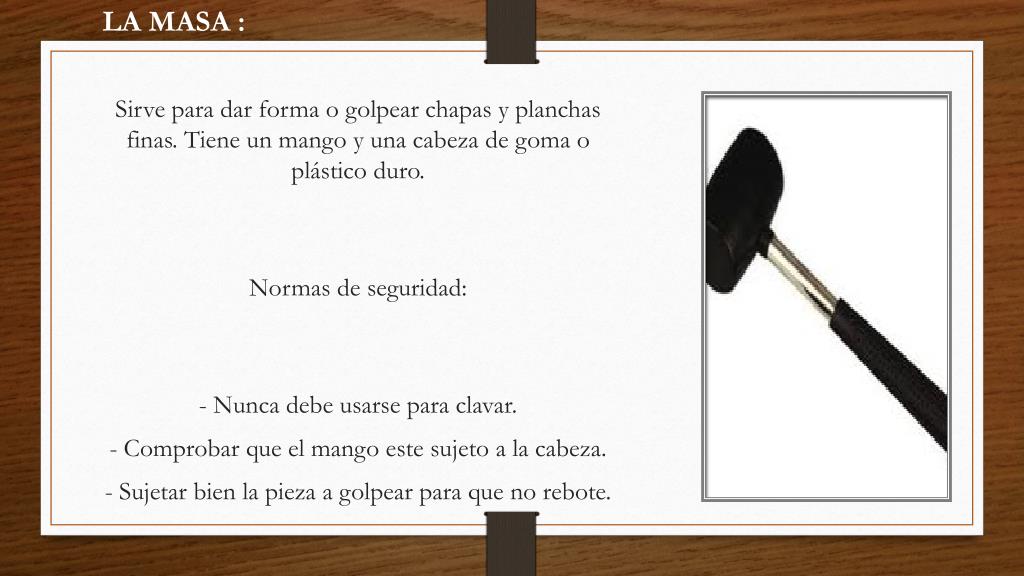 LA MASA :

Sirve para dar forma o golpear chapas y planchas finas. Tiene un mango y una cabeza de goma o plástico duro.

Normas de seguridad:

- Nunca debe usarse para clavar.

- Comprobar que el mango este sujeto a la cabeza.

- Sujetar bien la pieza a golpear para que no rebote.